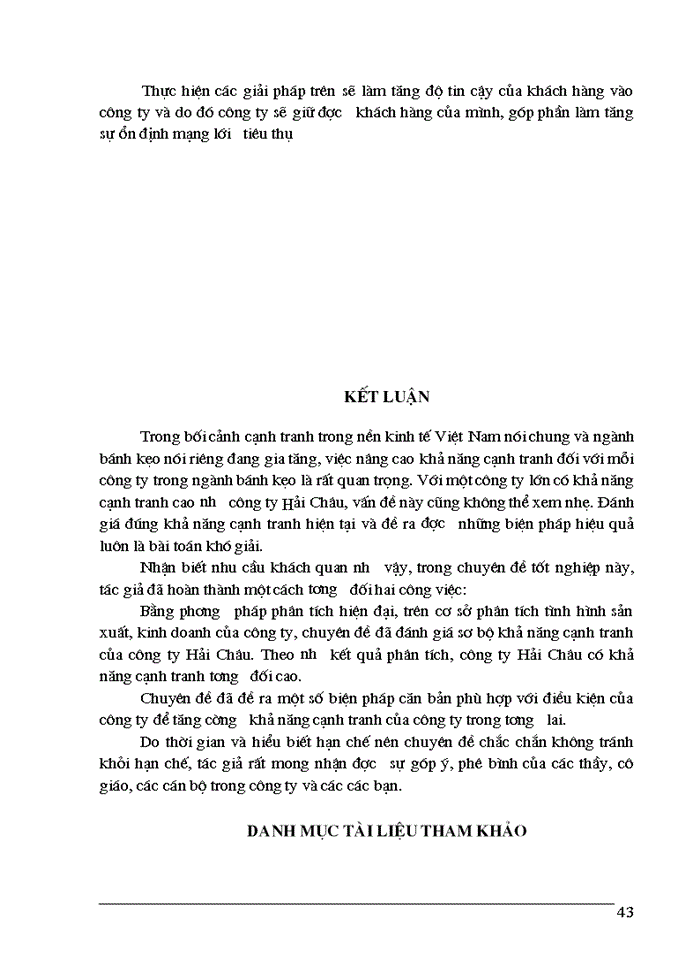 Thực hiện các giải pháp trên sẽ làm tăng độ tin cậy của khách hàng vào công ty và do đó công ty sẽ giữ đợc khách hàng của mình, góp phần làm tăng sự ổn định mạng lới tiêu thụ

KẾT LUẬN

Trong bối cảnh cạnh tranh trong nền kinh tế Việt Nam nói chung và ngành bánh kẹo nói riêng đang gia tăng, việc nâng cao khả năng cạnh tranh đối với mỗi công ty trong ngành bánh kẹo là rất quan trọng. Với một công ty lớn có khả năng cạnh tranh cao nh công ty Hải Châu, vấn đề này cũng không thể xem nhẹ. Đánh giá đúng khả năng cạnh tranh hiện tại và đề ra đợc những biện pháp hiệu quả luôn là bài toán khó giải.

Nhận biết nhu cầu khách quan nh vậy, trong chuyên đề tốt nghiệp này, tác giả đã hoàn thành một cách tơng đối hai công việc:

Bằng phơng pháp phân tích hiện đại, trên cơ sở phân tích tình hình sản xuất, kinh doanh của công ty, chuyên đề đã đánh giá sơ bộ khả năng cạnh tranh của công ty Hải Châu. Theo nh kết quả phân tích, công ty Hải Châu có khả năng cạnh tranh tơng đối cao.

Chuyên đề đã đề ra một số biện pháp căn bản phù hợp với điều kiện của công ty để tăng cờng khả năng cạnh tranh của công ty trong tơng lai.

Do thời gian và hiểu biết hạn chế nên chuyên đề chắc chắn không tránh khỏi hạn chế, tác giả rất mong nhận đợc sự góp ý, phê bình của các thầy, cô giáo, các cán bộ trong công ty và các các bạn.

DANH MỤC TÀI LIỆU THAM KHẢO

43